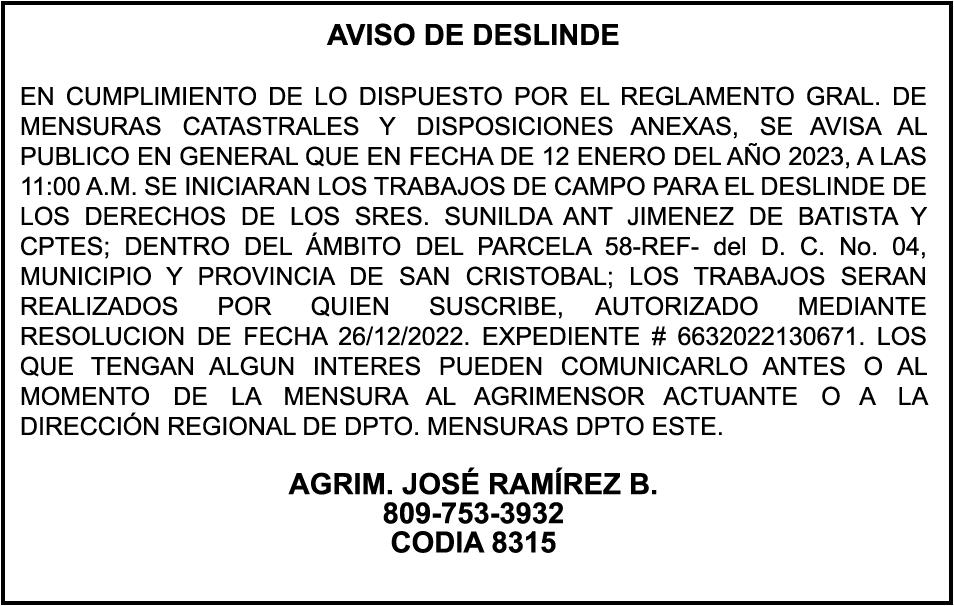 AVISO DE DESLINDE

EN CUMPLIMIENTO DE LO DISPUESTO POR EL REGLAMENTO GRAL. DE MENSURAS CATASTRALES Y DISPOSICIONES ANEXAS, SE AVISA AL PUBLICO EN GENERAL QUE EN FECHA DE 12 ENERO DEL AÑO 2023, A LAS 11:00 A.M. SE INICIARAN LOS TRABAJOS DE CAMPO PARA EL DESLINDE DE LOS DERECHOS DE LOS SRES. SUNILDA ANT JIMENEZ DE BATISTA Y CPTES; DENTRO DEL ÁMBITO DEL PARCELA 58-REF- del D. C. No. 04, MUNICIPIO Y PROVINCIA DE SAN CRISTOBAL; LOS TRABAJOS SERAN REALIZADOS POR QUIEN SUSCRIBE, AUTORIZADO MEDIANTE RESOLUCION DE FECHA 26/12/2022. EXPEDIENTE # 6632022130671. LOS QUE TENGAN ALGUN INTERES PUEDEN COMUNICARLO ANTES O AL MOMENTO DE LA MENSURA AL AGRIMENSOR ACTUANTE O A LA DIRECCIÓN REGIONAL DE DPTO. MENSURAS DPTO ESTE.

AGRIM. JOSÉ RAMÍREZ B.
809-753-3932
CODIA 8315